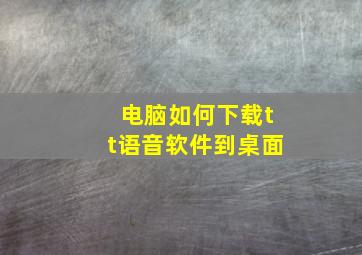 电脑如何下载tt语音软件到桌面